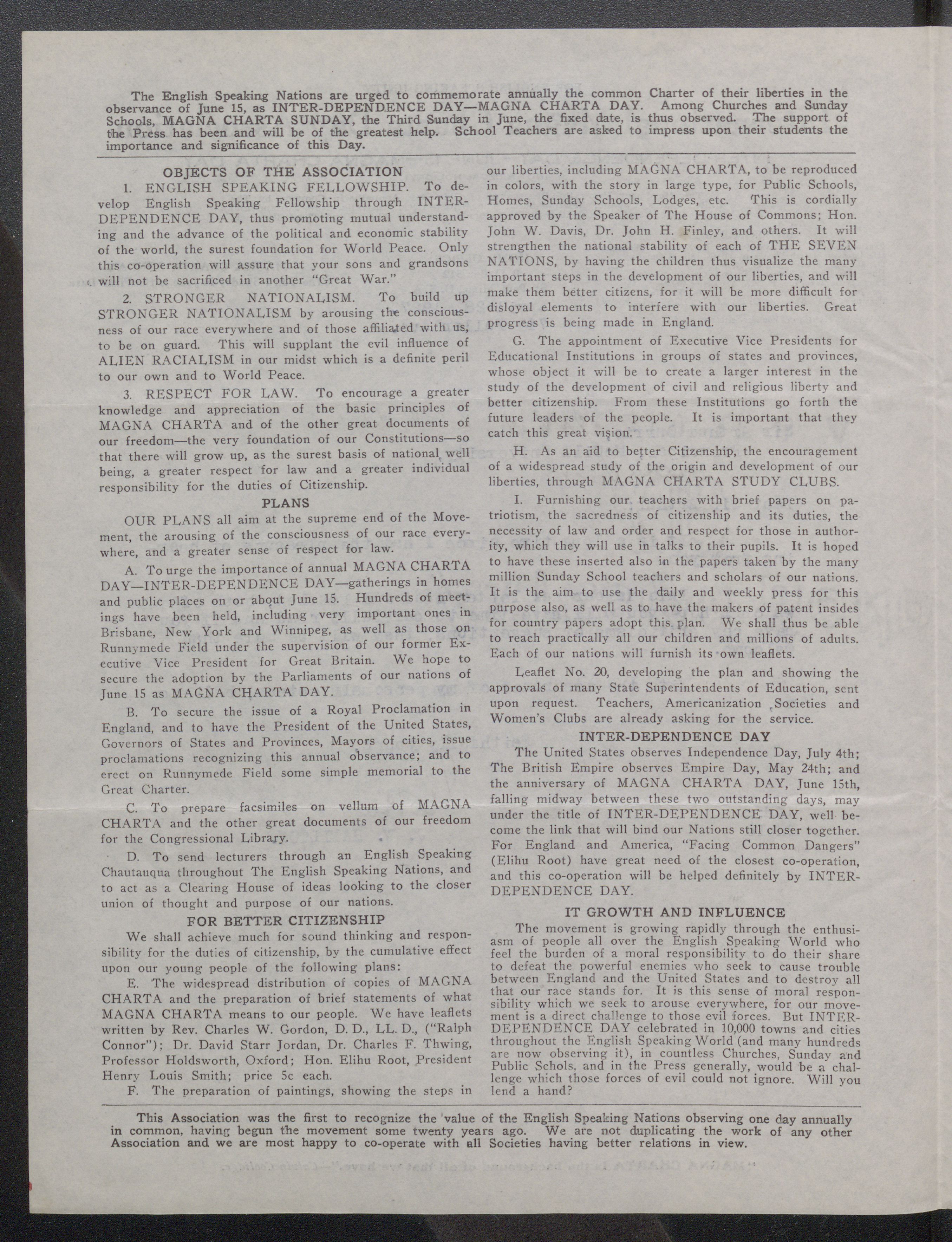 The English Speaking Nations are urged to commemorate annually the common Charter of their liberties in the observance of June 15, as INTER-DEPENDENCE DAY—MAGNA CHARTA DAY. Among Churches and Sunday Schools, MAGNA CHARTA SUNDAY, the Third Sunday in June, the fixed date, is thus observed. The support of the Press has been and will be of the greatest help. School Teachers are asked to impress upon their students the importance and significance of this Day.

OBJECTS OF THE ASSOCIATION

1. ENGLISH SPEAKING FELLOWSHIP. To develop English Speaking Fellowship through INTER-DEPENDENCE DAY, thus promoting mutual understanding and the advance of the political and economic stability of the world, the surest foundation for World Peace. Only this co-operation will assure that your sons and grandsons will not be sacrificed in another "Great War."

2. STRONGER NATIONALISM. To build up STRONGER NATIONALISM by arousing the consciousness of our race everywhere and of those affiliated with us, to be on guard. This will supplant the evil influence of ALIEN RACIALISM in our midst which is a definite peril to our own and to World Peace.

3. RESPECT FOR LAW. To encourage a greater knowledge and appreciation of the basic principles of MAGNA CHARTA and of the other great documents of our freedom—the very foundation of our Constitutions—so that there will grow up, as the surest basis of national well being, a greater respect for law and a greater individual responsibility for the duties of Citizenship.

PLANS

OUR PLANS all aim at the supreme end of the Movement, the arousing of the consciousness of our race everywhere, and a greater sense of respect for law.

A. To urge the importance of annual MAGNA CHARTA DAY—INTER-DEPENDENCE DAY—gatherings in homes and public places on or about June 15. Hundreds of meetings have been held, including very important ones in Brisbane, New York and Winnipeg, as well as those on Runnymede Field under the supervision of our former Executive Vice President for Great Britain. We hope to secure the adoption by the Parliaments of our nations of June 15 as MAGNA CHARTA DAY.

B. To secure the issue of a Royal Proclamation in England, and to have the President of the United States, Governors of States and Provinces, Mayors of cities, issue proclamations recognizing this annual observance; and to erect on Runnymede Field some simple memorial to the Great Charter.

C. To prepare facsimiles on vellum of MAGNA CHARTA and the other great documents of our freedom for the Congressional Library.

D. To send lecturers through an English Speaking Chautauqua throughout The English Speaking Nations, and to act as a Clearing House of ideas looking to the closer union of thought and purpose of our nations.

FOR BETTER CITIZENSHIP

We shall achieve much for sound thinking and responsibility for the duties of citizenship, by the cumulative effect upon our young people of the following plans:

E. The widespread distribution of copies of MAGNA CHARTA and the preparation of brief statements of what MAGNA CHARTA means to our people. We have leaflets written by Rev. Charles W. Gordon, D. D., LL. D., ("Ralph Connor"); Dr. David Starr Jordan, Dr. Charles F. Thwing, Professor Holdsworth, Oxford; Hon. Elihu Root, President Henry Louis Smith; price 5c each.

F. The preparation of paintings, showing the steps in our liberties, including MAGNA CHARTA, to be reproduced in colors, with the story in large type, for Public Schools, Homes, Sunday Schools, Lodges, etc. This is cordially approved by the Speaker of The House of Commons; Hon. John W. Davis, Dr. John H. Finley, and others. It will strengthen the national stability of each of THE SEVEN NATIONS, by having the children thus visualize the many important steps in the development of our liberties, and will make them better citizens, for it will be more difficult for disloyal elements to interfere with our liberties. Great progress is being made in England.

G. The appointment of Executive Vice Presidents for Educational Institutions in groups of states and provinces, whose object it will be to create a larger interest in the study of the development of civil and religious liberty and better citizenship. From these Institutions go forth the future leaders of the people. It is important that they catch this great vision.

H. As an aid to better Citizenship, the encouragement of a widespread study of the origin and development of our liberties, through MAGNA CHARTA STUDY CLUBS.

I. Furnishing our teachers with brief papers on patriotism, the sacredness of citizenship and its duties, the necessity of law and order and respect for those in authority, which they will use in talks to their pupils. It is hoped to have these inserted also in the papers taken by the many million Sunday School teachers and scholars of our nations. It is the aim to use the daily and weekly press for this purpose also, as well as to have the makers of patent insides for country papers adopt this plan. We shall thus be able to reach practically all our children and millions of adults. Each of our nations will furnish its own leaflets.

Leaflet No. 20, developing the plan and showing the approvals of many State Superintendents of Education, sent upon request. Teachers, Americanization Societies and Women's Clubs are already asking for the service.

INTER-DEPENDENCE DAY

The United States observes Independence Day, July 4th; The British Empire observes Empire Day, May 24th; and the anniversary of MAGNA CHARTA DAY, June 15th, falling midway between these two outstanding days, may under the title of INTER-DEPENDENCE DAY, well become the link that will bind our Nations still closer together. For England and America, "Facing Common Dangers" (Elihu Root) have great need of the closest co-operation, and this co-operation will be helped definitely by INTER-DEPENDENCE DAY.

IT GROWTH AND INFLUENCE

The movement is growing rapidly through the enthusiasm of people all over the English Speaking World who feel the burden of a moral responsibility to do their share to defeat the powerful enemies who seek to cause trouble between England and the United States and to destroy all that our race stands for. It is this sense of moral responsibility which we seek to arouse everywhere, for our movement is a direct challenge to those evil forces. But INTER-DEPENDENCE DAY celebrated in 10,000 towns and cities throughout the English Speaking World (and many hundreds are now observing it), in countless Churches, Sunday and Public Schols, and in the Press generally, would be a challenge which those forces of evil could not ignore. Will you lend a hand?

This Association was the first to recognize the value of the English Speaking Nations observing one day annually in common, having begun the movement some twenty years ago. We are not duplicating the work of any other Association and we are most happy to co-operate with all Societies having better relations in view.